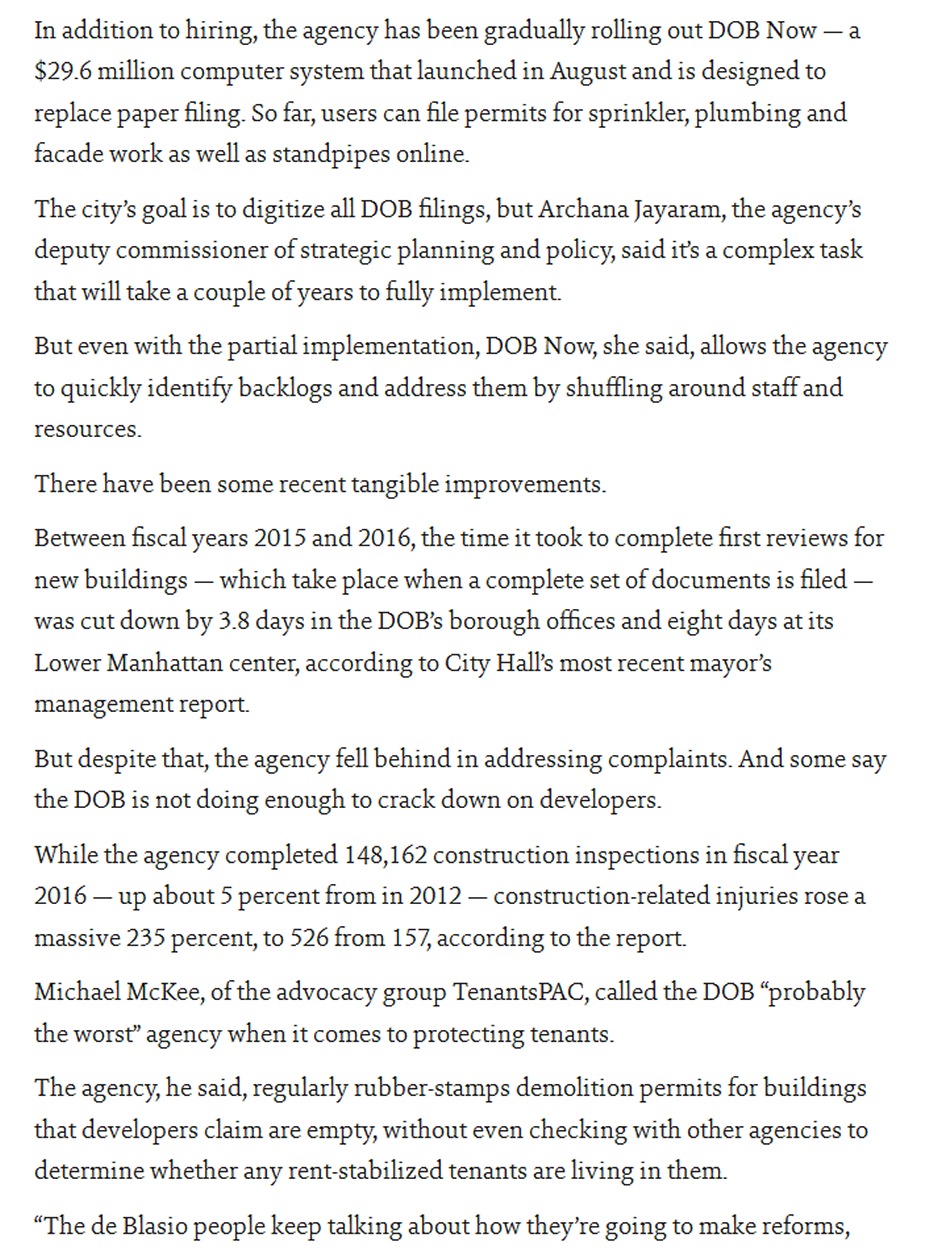 In addition to hiring, the agency has been gradually rolling out DOB Now — a \$29.6 million computer system that launched in August and is designed to replace paper filing. So far, users can file permits for sprinkler, plumbing and facade work as well as standpipes online.

The city's goal is to digitize all DOB filings, but Archana Jayaram, the agency's deputy commissioner of strategic planning and policy, said it's a complex task that will take a couple of years to fully implement.

But even with the partial implementation, DOB Now, she said, allows the agency to quickly identify backlogs and address them by shuffling around staff and resources.

There have been some recent tangible improvements.

Between fiscal years 2015 and 2016, the time it took to complete first reviews for new buildings — which take place when a complete set of documents is filed — was cut down by 3.8 days in the DOB's borough offices and eight days at its Lower Manhattan center, according to City Hall's most recent mayor's management report.

But despite that, the agency fell behind in addressing complaints. And some say the DOB is not doing enough to crack down on developers.

While the agency completed 148,162 construction inspections in fiscal year 2016 — up about 5 percent from in 2012 — construction-related injuries rose a massive 235 percent, to 526 from 157, according to the report.

Michael McKee, of the advocacy group TenantsPAC, called the DOB "probably the worst" agency when it comes to protecting tenants.

The agency, he said, regularly rubber-stamps demolition permits for buildings that developers claim are empty, without even checking with other agencies to determine whether any rent-stabilized tenants are living in them.

"The de Blasio people keep talking about how they're going to make reforms,